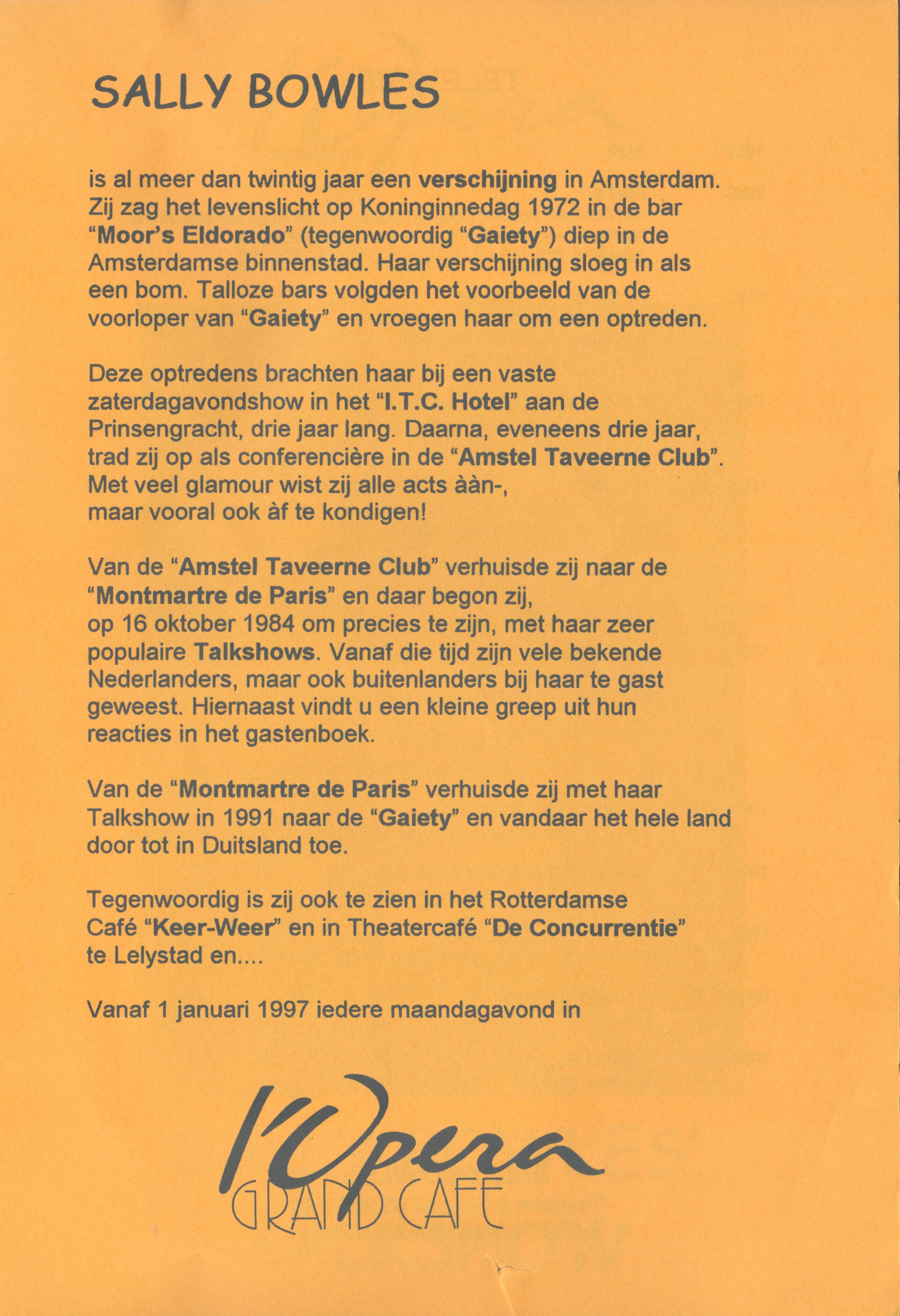 SALLY BOWLES

is al meer dan twintig jaar een verschijning in Amsterdam. Zij zag het levenslicht op Koninginnedag 1972 in de bar "Moor's Eldorado" (tegenwoordig "Gaiety") diep in de Amsterdamse binnenstad. Haar verschijning sloeg in als een bom. Talloze bars volgden het voorbeeld van de voorloper van "Gaiety" en vroegen haar om een optreden.

Deze optredens brachten haar bij een vaste zaterdagavondshow in het "I.T.C. Hotel" aan de Prinsengracht, drie jaar lang. Daarna, eveneens drie jaar, trad zij op als conferencière in de "Amstel Taveerne Club". Met veel glamour wist zij alle acts ààn-, maar vooral ook àf te kondigen!

Van de "Amstel Taveerne Club" verhuisde zij naar de "Montmartre de Paris" en daar begon zij, op 16 oktober 1984 om precies te zijn, met haar zeer populaire Talkshows. Vanaf die tijd zijn vele bekende Nederlanders, maar ook buitenlanders bij haar te gast geweest. Hiernaast vindt u een kleine greep uit hun reacties in het gastenboek.

Van de "Montmartre de Paris" verhuisde zij met haar Talkshow in 1991 naar de "Gaiety" en vandaar het hele land door tot in Duitsland toe.

Tegenwoordig is zij ook te zien in het Rotterdamse Café "Keer-Weer" en in Theatercafé "De Concurrentie" te Lelystad en....

Vanaf 1 januari 1997 iedere maandagavond in

l'Opera
GRAND CAFE